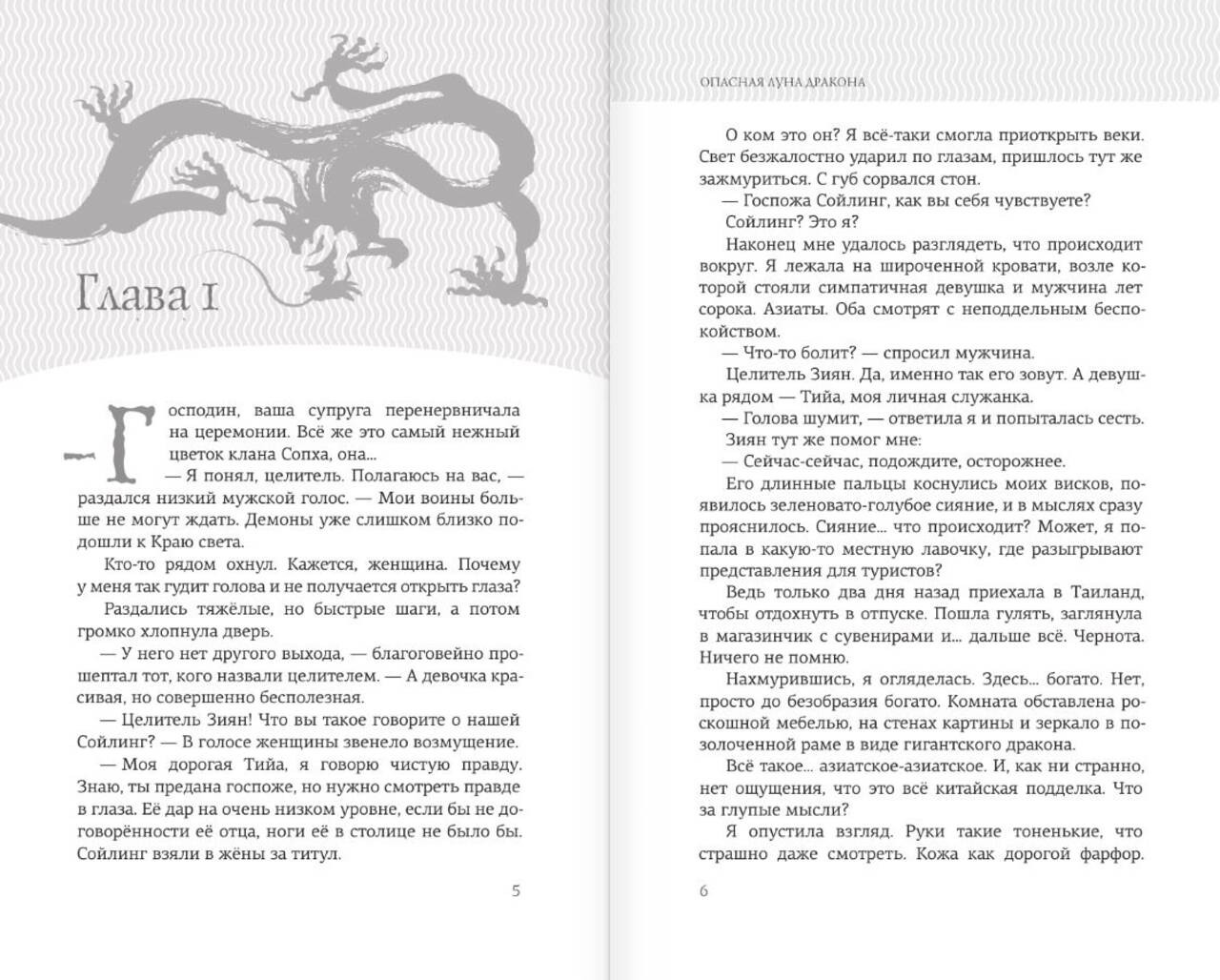 Глава 1

— Господин, ваша супруга перенервничала на церемонии. Всё же это самый нежный цветок клана Сопха, она...

— Я понял, целитель. Полагаюсь на вас, — раздался низкий мужской голос. — Мои воины больше не могут ждать. Демоны уже слишком близко подошли к Краю света.

Кто-то рядом охнул. Кажется, женщина. Почему у меня так гудит голова и не получается открыть глаза?

Раздались тяжёлые, но быстрые шаги, а потом громко хлопнула дверь.

— У него нет другого выхода, — благоговейно прошептал тот, кого назвали целителем. — А девочка красивая, но совершенно бесполезная.

— Целитель Зиян! Что вы такое говорите о нашей Сойлинг? — В голосе женщины звенело возмущение.

— Моя дорогая Тийа, я говорю чистую правду. Знаю, ты предана госпоже, но нужно смотреть правде в глаза. Её дар на очень низком уровне, если бы не договорённости её отца, ноги её в столице не было бы. Сойлинг взяли в жёны за титул.

5

ОПАСНАЯ ЛУНА ДРАКОНА

О ком это он? Я всё-таки смогла приоткрыть веки. Свет безжалостно ударил по глазам, пришлось тут же зажмуриться. С губ сорвался стон.

— Госпожа Сойлинг, как вы себя чувствуете?

Сойлинг? Это я?

Наконец мне удалось разглядеть, что происходит вокруг. Я лежала на широченной кровати, возле которой стояли симпатичная девушка и мужчина лет сорока. Азиаты. Оба смотрят с неподдельным беспокойством.

— Что-то болит? — спросил мужчина.

Целитель Зиян. Да, именно так его зовут. А девушка рядом — Тийа, моя личная служанка.

— Голова шумит, — ответила я и попыталась сесть.

Зиян тут же помог мне:

— Сейчас-сейчас, подождите, осторожнее.

Его длинные пальцы коснулись моих висков, появилось зеленовато-голубое сияние, и в мыслях сразу прояснилось. Сияние... что происходит? Может, я попала в какую-то местную лавочку, где разыгрывают представления для туристов?

Ведь только два дня назад приехала в Таиланд, чтобы отдохнуть в отпуске. Пошла гулять, заглянула в магазинчик с сувенирами и... дальше всё. Чернота. Ничего не помню.

Нахмурившись, я огляделась. Здесь... богато. Нет, просто до безобразия богато. Комната обставлена роскошной мебелью, на стенах картины и зеркало в позолоченной раме в виде гигантского дракона.

Всё такое... азиатское-азиатское. И, как ни странно, нет ощущения, что это всё китайская подделка. Что за глупые мысли?

Я опустила взгляд. Руки такие тоненькие, что страшно даже смотреть. Кожа как дорогой фарфор.

6